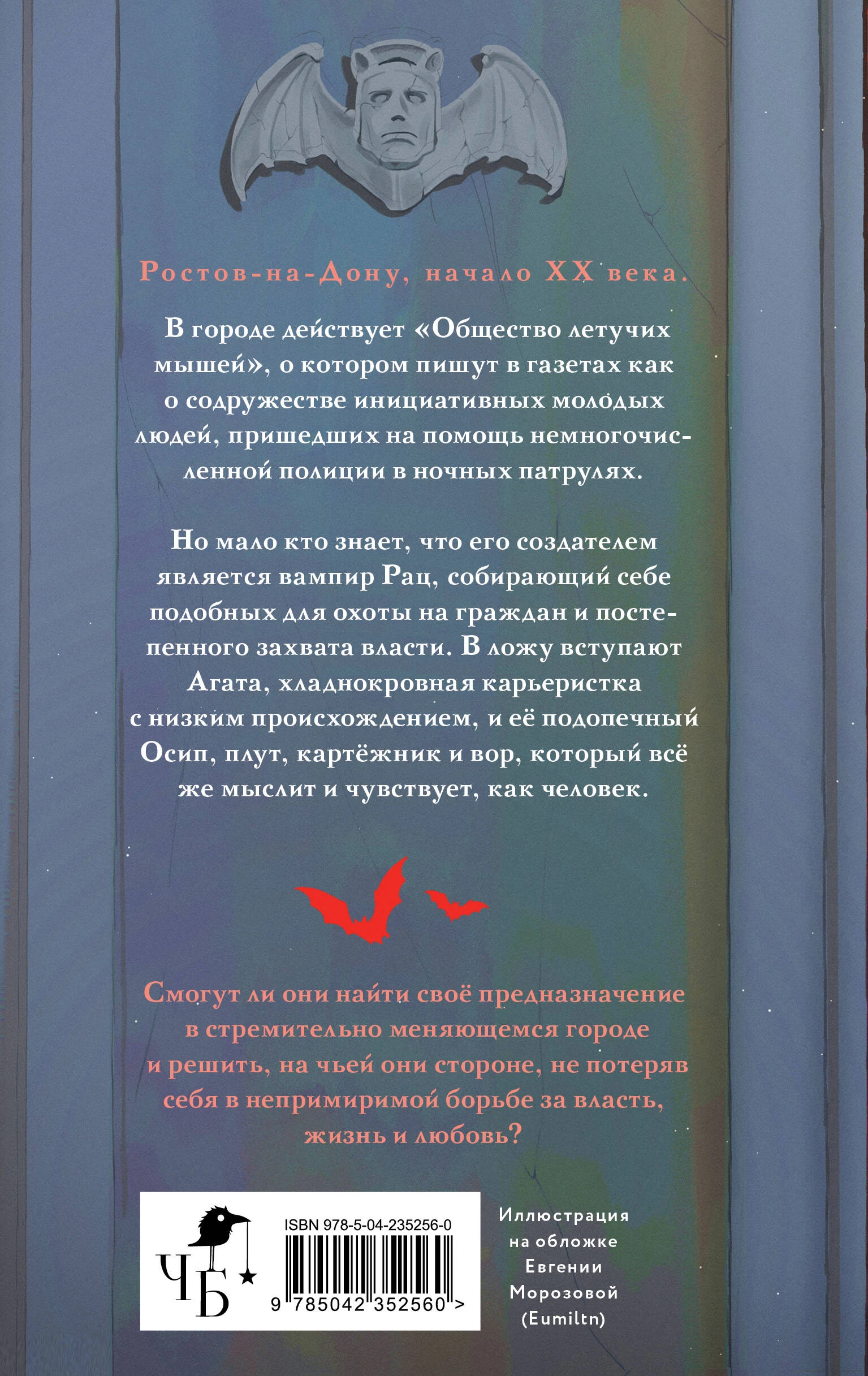 Ростов-на-Дону, начало XX века.

В городе действует «Общество летучих мышей», о котором пишут в газетах как о содружестве инициативных молодых людей, пришедших на помощь немногочисленной полиции в ночных патрулях.

Но мало кто знает, что его создателем является вампир Рац, собирающий себе подобных для охоты на граждан и постепенного захвата власти. В ложу вступают Агата, хладнокровная карьеристка с низким происхождением, и её подопечный Осип, плут, картёжник и вор, который всё же мыслит и чувствует, как человек.

Смогут ли они найти своё предназначение в стремительно меняющемся городе и решить, на чьей они стороне, не потеряв себя в непримиримой борьбе за власть, жизнь и любовь?

ЧБ

ISBN 978-5-04-235256-0

9 785042 352560 >

Иллюстрация
на обложке
Евгении
Морозовой
(Eumiltn)